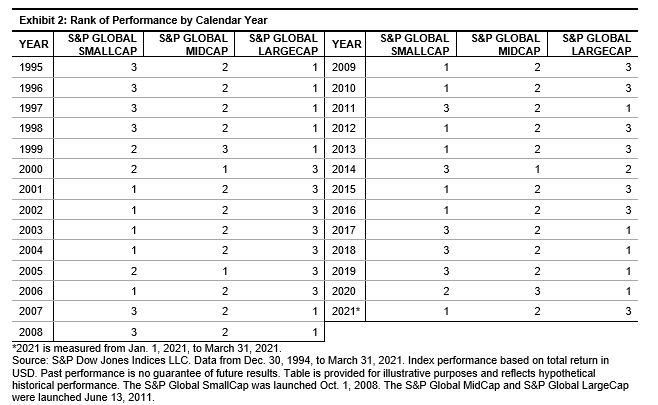 Exhibit 2: Rank of Performance by Calendar Year

| YEAR | S&P GLOBAL SMALLCAP | S&P GLOBAL MIDCAP | S&P GLOBAL LARGECAP |
|---|---|---|---|
| 1995 | 3 | 2 | 1 |
| 1996 | 3 | 2 | 1 |
| 1997 | 3 | 2 | 1 |
| 1998 | 3 | 2 | 1 |
| 1999 | 2 | 3 | 1 |
| 2000 | 2 | 1 | 3 |
| 2001 | 1 | 2 | 3 |
| 2002 | 1 | 2 | 3 |
| 2003 | 1 | 2 | 3 |
| 2004 | 1 | 2 | 3 |
| 2005 | 2 | 1 | 3 |
| 2006 | 1 | 2 | 3 |
| 2007 | 3 | 2 | 1 |
| 2008 | 3 | 2 | 1 |

| YEAR | S&P GLOBAL SMALLCAP | S&P GLOBAL MIDCAP | S&P GLOBAL LARGECAP |
|---|---|---|---|
| 2009 | 1 | 2 | 3 |
| 2010 | 1 | 2 | 3 |
| 2011 | 3 | 2 | 1 |
| 2012 | 1 | 2 | 3 |
| 2013 | 1 | 2 | 3 |
| 2014 | 3 | 1 | 2 |
| 2015 | 1 | 2 | 3 |
| 2016 | 1 | 2 | 3 |
| 2017 | 3 | 2 | 1 |
| 2018 | 3 | 2 | 1 |
| 2019 | 3 | 2 | 1 |
| 2020 | 2 | 3 | 1 |
| 2021* | 1 | 2 | 3 |

*2021 is measured from Jan. 1, 2021, to March 31, 2021.
Source: S&P Dow Jones Indices LLC. Data from Dec. 30, 1994, to March 31, 2021. Index performance based on total return in USD. Past performance is no guarantee of future results. Table is provided for illustrative purposes and reflects hypothetical historical performance. The S&P Global SmallCap was launched Oct. 1, 2008. The S&P Global MidCap and S&P Global LargeCap were launched June 13, 2011.